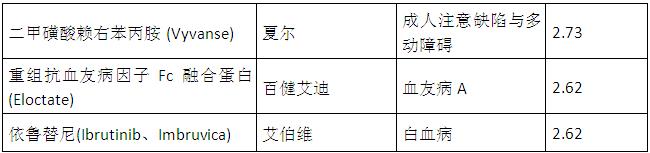 | 二甲磺酸赖右苯丙胺 (Vyvanse) | 夏尔 | 成人注意缺陷与多动障碍 | 2.73 |
|---|---|---|---|
| 重组抗血友病因子 Fc 融合蛋白 (Eloctate) | 百健艾迪 | 血友病 A | 2.62 |
| 依鲁替尼(Ibrutinib、Imbruvica) | 艾伯维 | 白血病 | 2.62 |